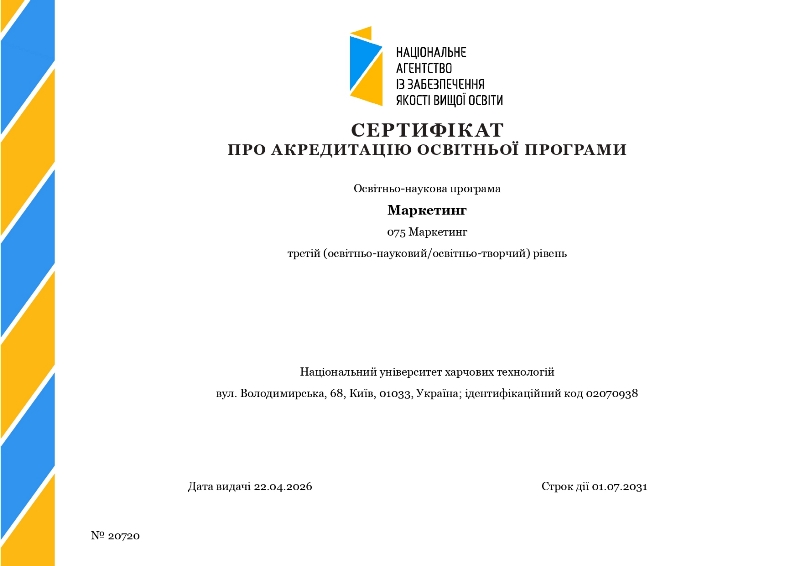 НАЦІОНАЛЬНЕ
АГЕНТСТВО
ІЗ ЗАБЕЗПЕЧЕННЯ
ЯКОСТІ ВИЩОЇ ОСВІТИ

СЕРТИФІКАТ
ПРО АКРЕДИТАЦІЮ ОСВІТНЬОЇ ПРОГРАМИ

Освітньо-наукова програма

Маркетинг

075 Маркетинг

третій (освітньо-науковий/освітньо-творчий) рівень

Національний університет харчових технологій

вул. Володимирська, 68, Київ, 01033, Україна; ідентифікаційний код 02070938

Дата видачі 22.04.2026

Строк дії 01.07.2031

№ 20720